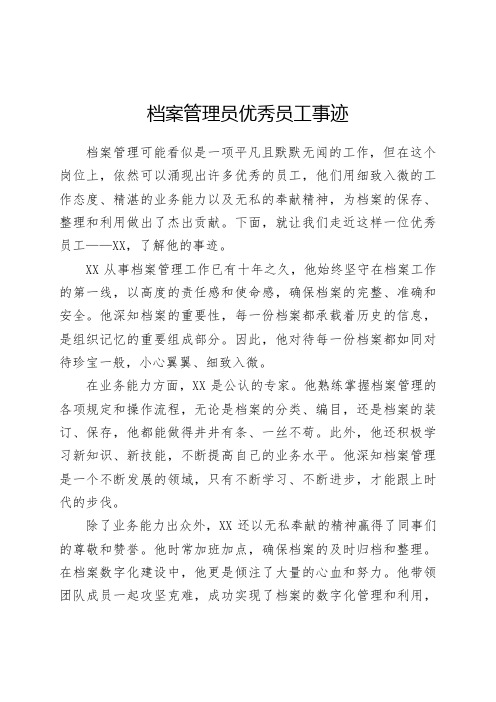 档案管理员优秀员工事迹

档案管理可能看似是一项平凡且默默无闻的工作，但在这个岗位上，依然可以涌现出许多优秀的员工，他们用细致入微的工作态度、精湛的业务能力以及无私的奉献精神，为档案的保存、整理和利用做出了杰出贡献。下面，就让我们走近这样一位优秀员工——XX，了解他的事迹。

XX 从事档案管理工作已有十年之久，他始终坚守在档案工作的第一线，以高度的责任感和使命感，确保档案的完整、准确和安全。他深知档案的重要性，每一份档案都承载着历史的信息，是组织记忆的重要组成部分。因此，他对待每一份档案都如同对待珍宝一般，小心翼翼、细致入微。

在业务能力方面，XX 是公认的专家。他熟练掌握档案管理的各项规定和操作流程，无论是档案的分类、编目，还是档案的装订、保存，他都能做得井井有条、一丝不苟。此外，他还积极学习新知识、新技能，不断提高自己的业务水平。他深知档案管理是一个不断发展的领域，只有不断学习、不断进步，才能跟上时代的步伐。

除了业务能力出众外，XX 还以无私奉献的精神赢得了同事们的尊敬和赞誉。他时常加班加点，确保档案的及时归档和整理。在档案数字化建设中，他更是倾注了大量的心血和努力。他带领团队成员一起攻坚克难，成功实现了档案的数字化管理和利用，